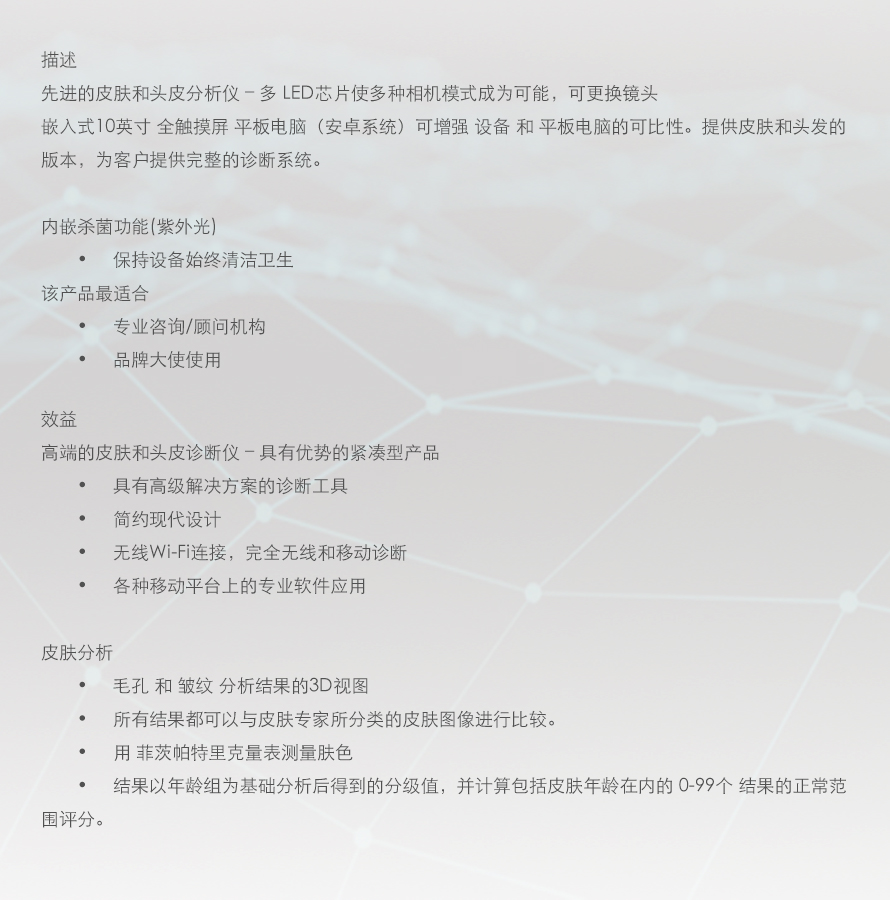 描述
先进的皮肤和头皮分析仪 – 多 LED芯片使多种相机模式成为可能，可更换镜头
嵌入式10英寸 全触摸屏 平板电脑（安卓系统）可增强 设备 和 平板电脑的可比性。提供皮肤和头发的版本，为客户提供完整的诊断系统。

内嵌杀菌功能(紫外光)
• 保持设备始终清洁卫生
该产品最适合
• 专业咨询/顾问机构
• 品牌大使使用

效益
高端的皮肤和头皮诊断仪 – 具有优势的紧凑型产品
• 具有高级解决方案的诊断工具
• 简约现代设计
• 无线Wi-Fi连接，完全无线和移动诊断
• 各种移动平台上的专业软件应用

皮肤分析
• 毛孔 和 皱纹 分析结果的3D视图
• 所有结果都可以与皮肤专家所分类的皮肤图像进行比较。
• 用 菲茨帕特里克量表测量肤色
• 结果以年龄组为基础分析后得到的分级值，并计算包括皮肤年龄在内的 0-99个 结果的正常范围评分。